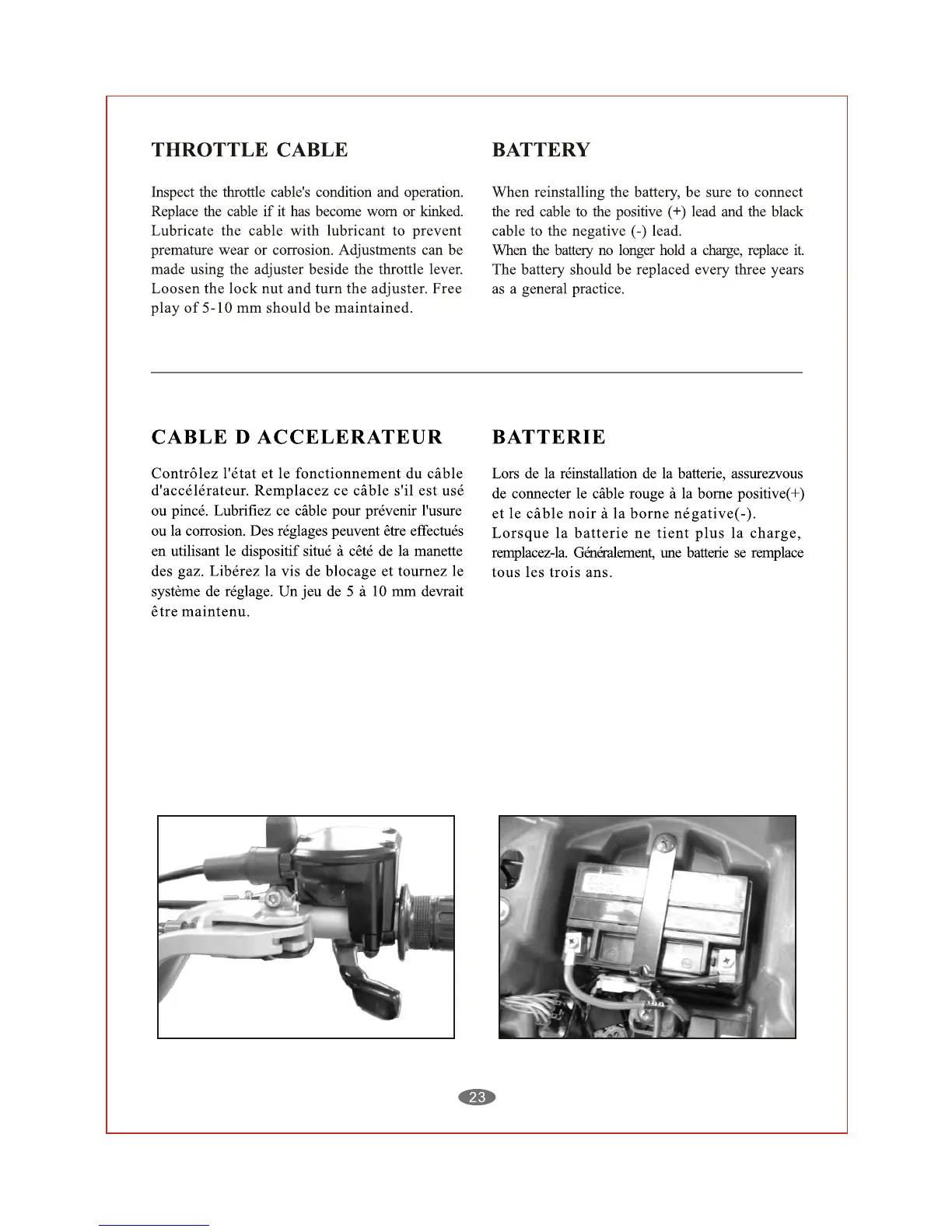 THROTTLE CABLE

Inspect the throttle cable's condition and operation. Replace the cable if it has become worn or kinked. Lubricate the cable with lubricant to prevent premature wear or corrosion. Adjustments can be made using the adjuster beside the throttle lever. Loosen the lock nut and turn the adjuster. Free play of 5-10 mm should be maintained.

BATTERY

When reinstalling the battery, be sure to connect the red cable to the positive (+) lead and the black cable to the negative (-) lead.
When the battery no longer hold a charge, replace it. The battery should be replaced every three years as a general practice.

CABLE D ACCELERATEUR

Contrôlez l'état et le fonctionnement du câble d'accélérateur. Remplacez ce câble s'il est usé ou pincé. Lubrifiez ce câble pour prévenir l'usure ou la corrosion. Des réglages peuvent être effectués en utilisant le dispositif situé à cêté de la manette des gaz. Libérez la vis de blocage et tournez le système de réglage. Un jeu de 5 à 10 mm devrait être maintenu.

BATTERIE

Lors de la réinstallation de la batterie, assurezvous de connecter le câble rouge à la borne positive(+) et le câble noir à la borne négative(-).
Lorsque la batterie ne tient plus la charge, remplacez-la. Généralement, une batterie se remplace tous les trois ans.

23